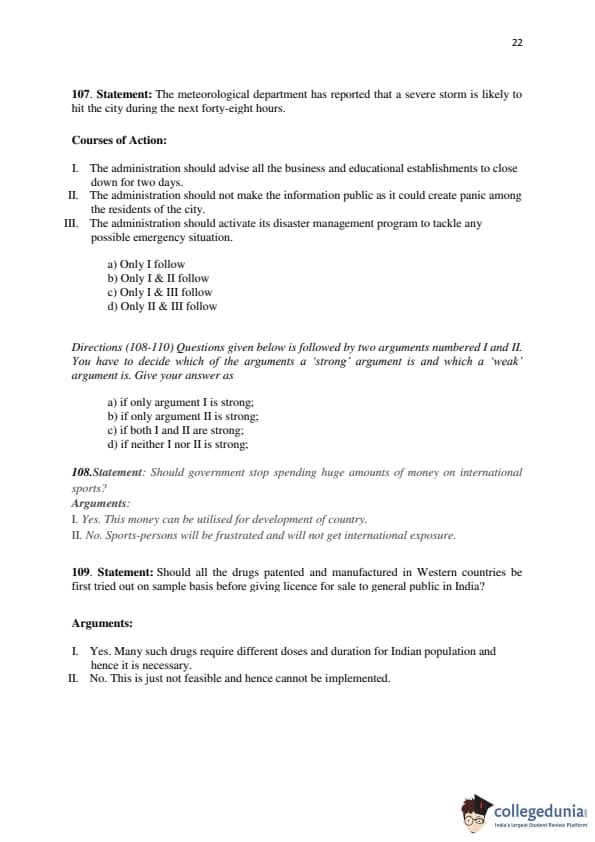 22

107. Statement: The meteorological department has reported that a severe storm is likely to hit the city during the next forty-eight hours.

Courses of Action:

I. The administration should advise all the business and educational establishments to close down for two days.
II. The administration should not make the information public as it could create panic among the residents of the city.
III. The administration should activate its disaster management program to tackle any possible emergency situation.

a) Only I follow
b) Only I & II follow
c) Only I & III follow
d) Only II & III follow

Directions (108-110) Questions given below is followed by two arguments numbered I and II. You have to decide which of the arguments a 'strong' argument is and which a 'weak' argument is. Give your answer as

a) if only argument I is strong;
b) if only argument II is strong;
c) if both I and II are strong;
d) if neither I nor II is strong;

108.Statement: Should government stop spending huge amounts of money on international sports?
Arguments:
I. Yes. This money can be utilised for development of country.
II. No. Sports-persons will be frustrated and will not get international exposure.

109. Statement: Should all the drugs patented and manufactured in Western countries be first tried out on sample basis before giving licence for sale to general public in India?

Arguments:

I. Yes. Many such drugs require different doses and duration for Indian population and hence it is necessary.
II. No. This is just not feasible and hence cannot be implemented.

collegedunia
India's largest Student Review Platform